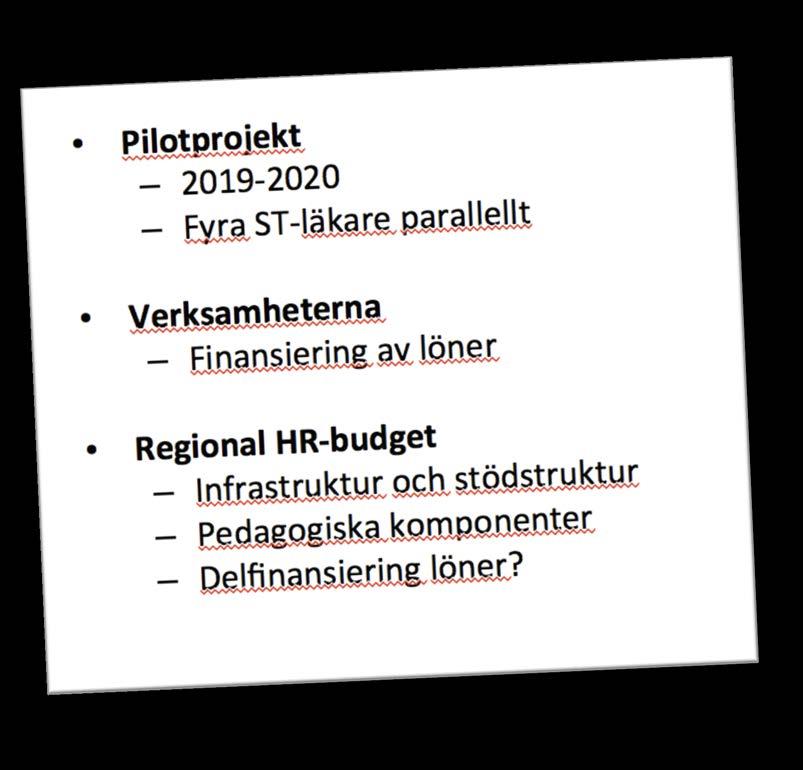 • Pilotprojekt
– 2019-2020
– Fyra ST-läkare parallellt

• Verksamheterna
– Finansiering av löner

• Regional HR-budget
– Infrastruktur och stödstruktur
– Pedagogiska komponenter
– Delfinansiering löner?